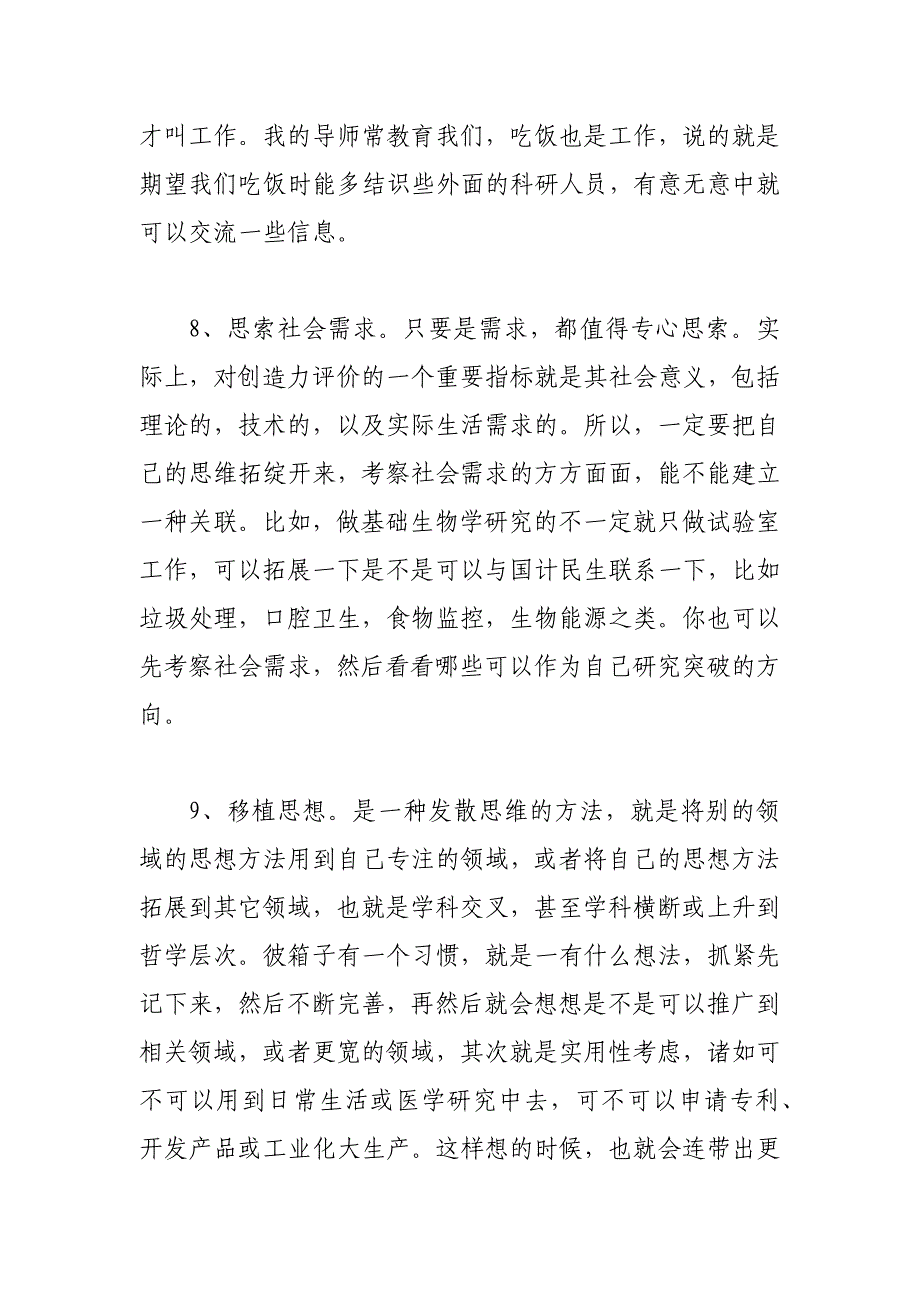 才叫工作。我的导师常教育我们，吃饭也是工作，说的就是期望我们吃饭时能多结识些外面的科研人员，有意无意中就可以交流一些信息。

8、思索社会需求。只要是需求，都值得专心思索。实际上，对创造力评价的一个重要指标就是其社会意义，包括理论的，技术的，以及实际生活需求的。所以，一定要把自己的思维拓绽开来，考察社会需求的方方面面，能不能建立一种关联。比如，做基础生物学研究的不一定就只做试验室工作，可以拓展一下是不是可以与国计民生联系一下，比如垃圾处理，口腔卫生，食物监控，生物能源之类。你也可以先考察社会需求，然后看看哪些可以作为自己研究突破的方向。

9、移植思想。是一种发散思维的方法，就是将别的领域的思想方法用到自己专注的领域，或者将自己的思想方法拓展到其它领域，也就是学科交叉，甚至学科横断或上升到哲学层次。彼箱子有一个习惯，就是一有什么想法，抓紧先记下来，然后不断完善，再然后就会想想是不是可以推广到相关领域，或者更宽的领域，其次就是实用性考虑，诸如可不可以用到日常生活或医学研究中去，可不可以申请专利、开发产品或工业化大生产。这样想的时候，也就会连带出更